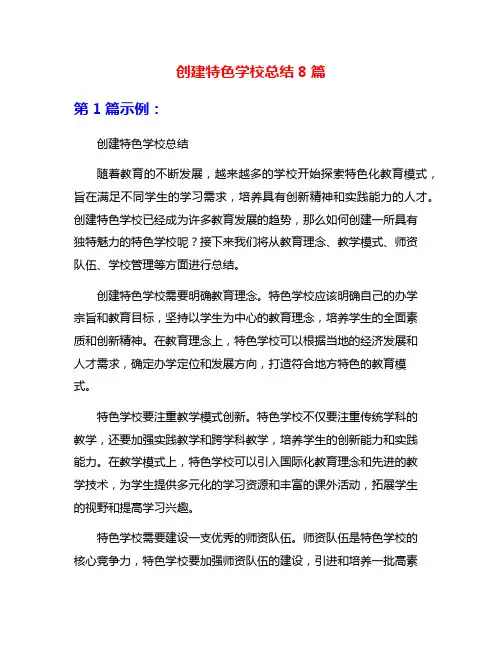 创建特色学校总结 8 篇

第 1 篇示例：

创建特色学校总结

随着教育的不断发展，越来越多的学校开始探索特色化教育模式，旨在满足不同学生的学习需求，培养具有创新精神和实践能力的人才。创建特色学校已经成为许多教育发展的趋势，那么如何创建一所具有独特魅力的特色学校呢？接下来我们将从教育理念、教学模式、师资队伍、学校管理等方面进行总结。

创建特色学校需要明确教育理念。特色学校应该明确自己的办学宗旨和教育目标，坚持以学生为中心的教育理念，培养学生的全面素质和创新精神。在教育理念上，特色学校可以根据当地的经济发展和人才需求，确定办学定位和发展方向，打造符合地方特色的教育模式。

特色学校要注重教学模式创新。特色学校不仅要注重传统学科的教学，还要加强实践教学和跨学科教学，培养学生的创新能力和实践能力。在教学模式上，特色学校可以引入国际化教育理念和先进的教学技术，为学生提供多元化的学习资源和丰富的课外活动，拓展学生的视野和提高学习兴趣。

特色学校需要建设一支优秀的师资队伍。师资队伍是特色学校的核心竞争力，特色学校要加强师资队伍的建设，引进和培养一批高素